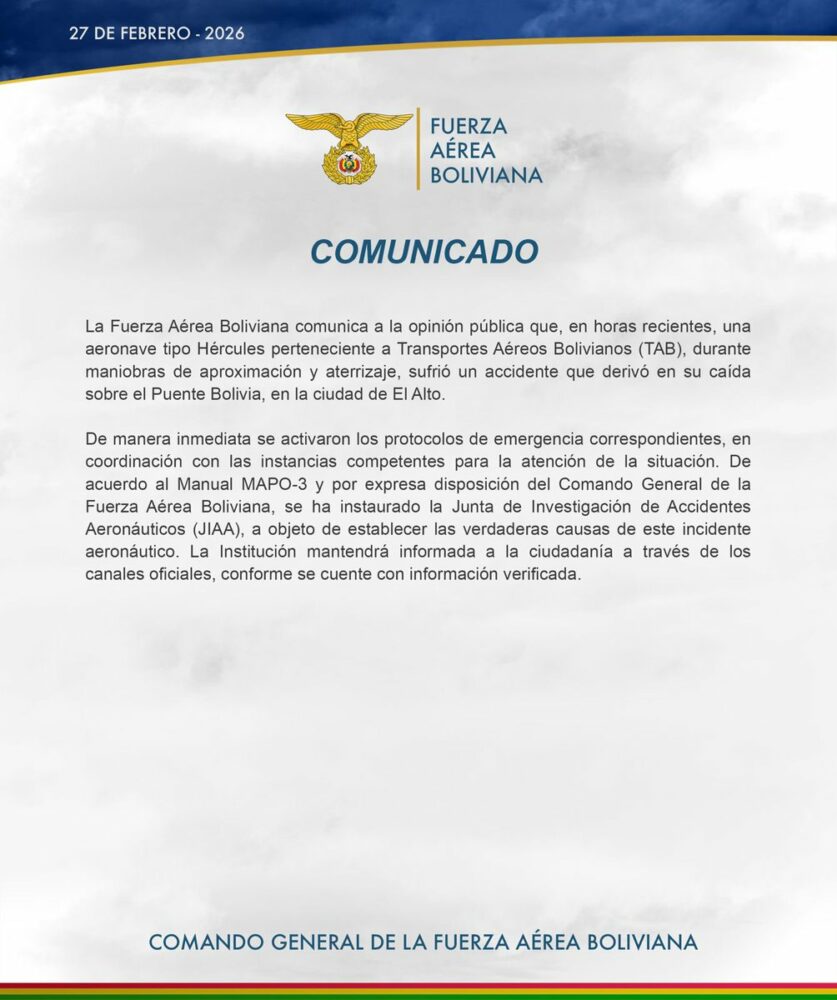 27 DE FEBRERO - 2026

FUERZA AÉREA BOLIVIANA

COMUNICADO

La Fuerza Aérea Boliviana comunica a la opinión pública que, en horas recientes, una aeronave tipo Hércules perteneciente a Transportes Aéreos Bolivianos (TAB), durante maniobras de aproximación y aterrizaje, sufrió un accidente que derivó en su caída sobre el Puente Bolivia, en la ciudad de El Alto.

De manera inmediata se activaron los protocolos de emergencia correspondientes, en coordinación con las instancias competentes para la atención de la situación. De acuerdo al Manual MAPO-3 y por expresa disposición del Comando General de la Fuerza Aérea Boliviana, se ha instaurado la Junta de Investigación de Accidentes Aeronáuticos (JIAA), a objeto de establecer las verdaderas causas de este incidente aeronáutico. La Institución mantendrá informada a la ciudadanía a través de los canales oficiales, conforme se cuente con información verificada.

COMANDO GENERAL DE LA FUERZA AÉREA BOLIVIANA